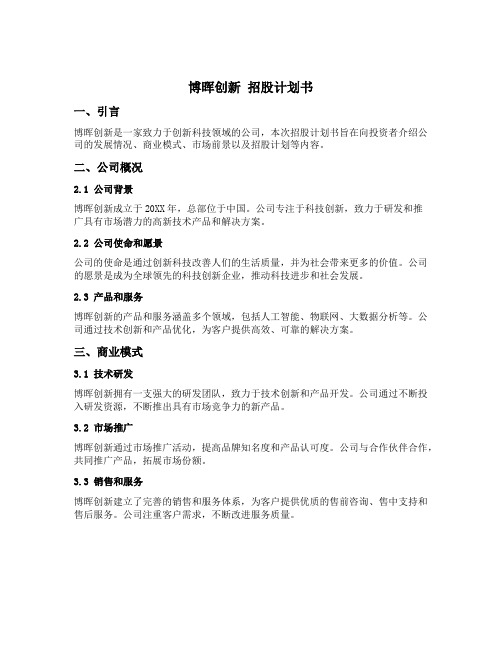 博晖创新 招股计划书

一、引言

博晖创新是一家致力于创新科技领域的公司，本次招股计划书旨在向投资者介绍公司的发展情况、商业模式、市场前景以及招股计划等内容。

二、公司概况

2.1 公司背景

博晖创新成立于20XX年，总部位于中国。公司专注于科技创新，致力于研发和推广具有市场潜力的高新技术产品和解决方案。

2.2 公司使命和愿景

公司的使命是通过创新科技改善人们的生活质量，并为社会带来更多的价值。公司的愿景是成为全球领先的科技创新企业，推动科技进步和社会发展。

2.3 产品和服务

博晖创新的产品和服务涵盖多个领域，包括人工智能、物联网、大数据分析等。公司通过技术创新和产品优化，为客户提供高效、可靠的解决方案。

三、商业模式

3.1 技术研发

博晖创新拥有一支强大的研发团队，致力于技术创新和产品开发。公司通过不断投入研发资源，不断推出具有市场竞争力的新产品。

3.2 市场推广

博晖创新通过市场推广活动，提高品牌知名度和产品认可度。公司与合作伙伴合作，共同推广产品，拓展市场份额。

3.3 销售和服务

博晖创新建立了完善的销售和服务体系，为客户提供优质的售前咨询、售中支持和售后服务。公司注重客户需求，不断改进服务质量。